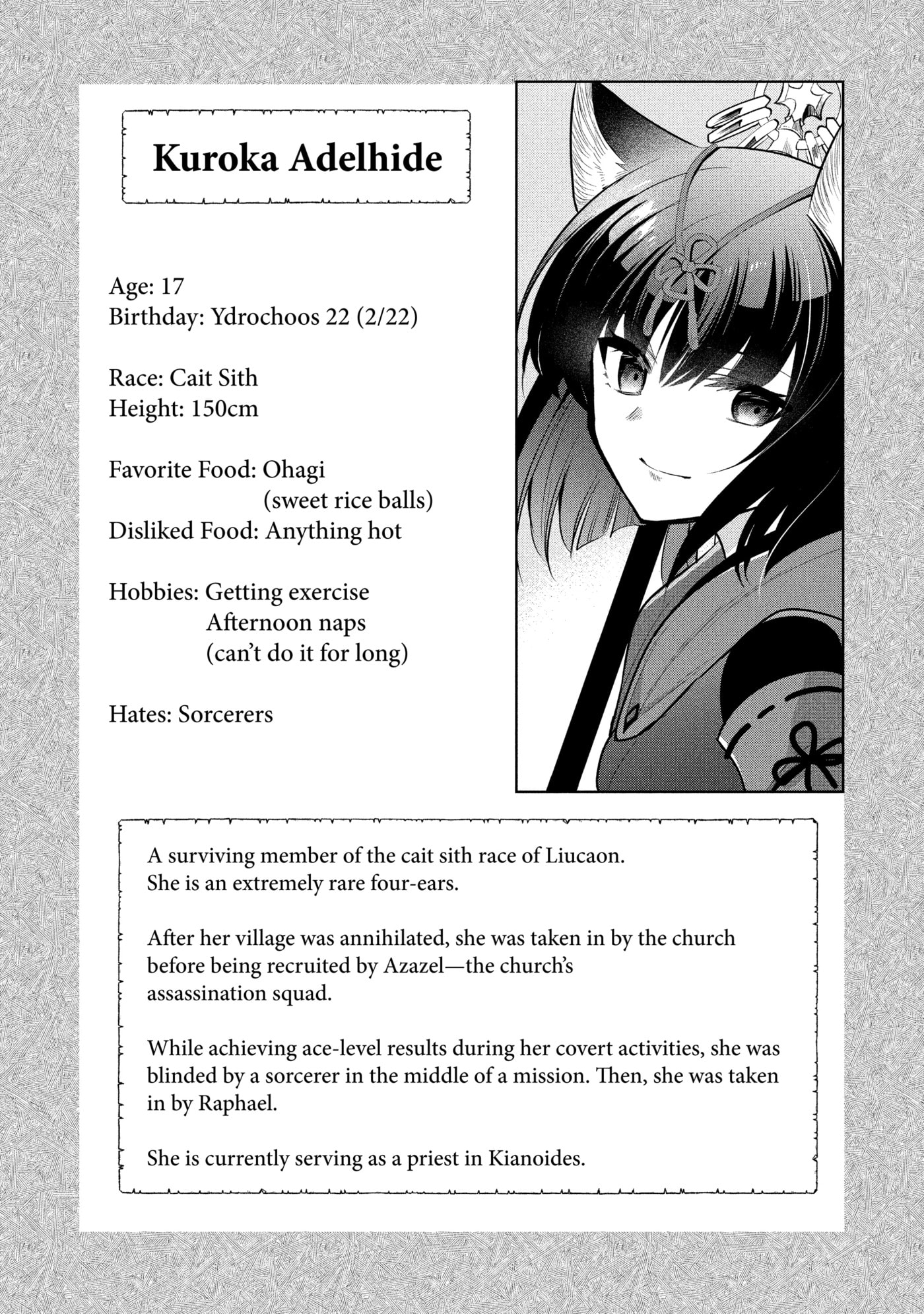 Kuroka Adelhide

Age: 17
Birthday: Ydrochoos 22 (2/22)

Race: Cait Sith
Height: 150cm

Favorite Food: Ohagi (sweet rice balls)
Disliked Food: Anything hot

Hobbies: Getting exercise
Afternoon naps (can't do it for long)

Hates: Sorcerers

A surviving member of the cait sith race of Liucaon. She is an extremely rare four-ears.

After her village was annihilated, she was taken in by the church before being recruited by Azazel—the church's assassination squad.

While achieving ace-level results during her covert activities, she was blinded by a sorcerer in the middle of a mission. Then, she was taken in by Raphael.

She is currently serving as a priest in Kianoides.